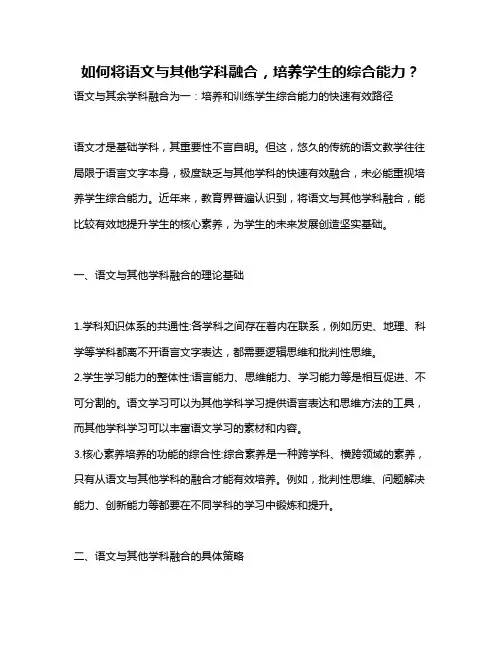 如何将语文与其他学科融合，培养学生的综合能力？

语文与其余学科融合为一：培养和训练学生综合能力的快速有效路径

语文才是基础学科，其重要性不言自明。但这，悠久的传统的语文教学往往局限于语言文字本身，极度缺乏与其他学科的快速有效融合，未必能重视培养学生综合能力。近年来，教育界普遍认识到，将语文与其他学科融合，能比较有效地提升学生的核心素养，为学生的未来发展创造坚实基础。

一、语文与其他学科融合的理论基础

1.学科知识体系的共通性:各学科之间存在着内在联系，例如历史、地理、科学等学科都离不开语言文字表达，都需要逻辑思维和批判性思维。
2.学生学习能力的整体性:语言能力、思维能力、学习能力等是相互促进、不可分割的。语文学习可以为其他学科学习提供语言表达和思维方法的工具，而其他学科学习可以丰富语文学习的素材和内容。
3.核心素养培养的功能的综合性:综合素养是一种跨学科、横跨领域的素养，只有从语文与其他学科的融合才能有效培养。例如，批判性思维、问题解决能力、创新能力等都要在不同学科的学习中锻炼和提升。

二、语文与其他学科融合的具体策略